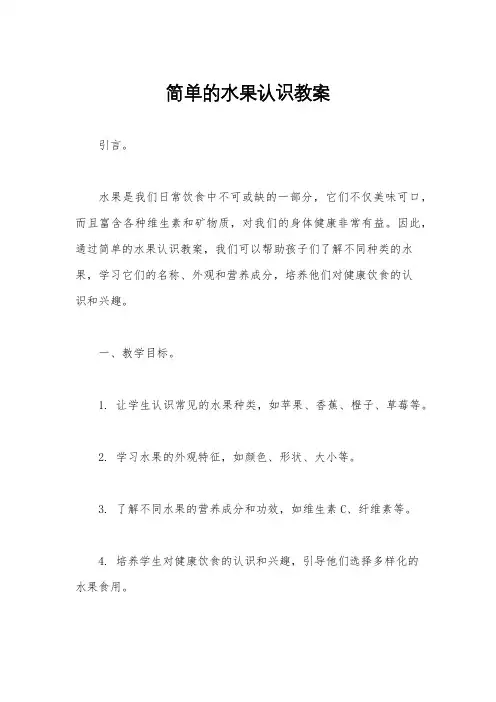 简单的水果认识教案

引言。

水果是我们日常饮食中不可或缺的一部分，它们不仅美味可口，而且富含各种维生素和矿物质，对我们的身体健康非常有益。因此，通过简单的水果认识教案，我们可以帮助孩子们了解不同种类的水果，学习它们的名称、外观和营养成分，培养他们对健康饮食的认识和兴趣。

一、教学目标。

1. 让学生认识常见的水果种类，如苹果、香蕉、橙子、草莓等。

2. 学习水果的外观特征，如颜色、形状、大小等。

3. 了解不同水果的营养成分和功效，如维生素C、纤维素等。

4. 培养学生对健康饮食的认识和兴趣，引导他们选择多样化的水果食用。